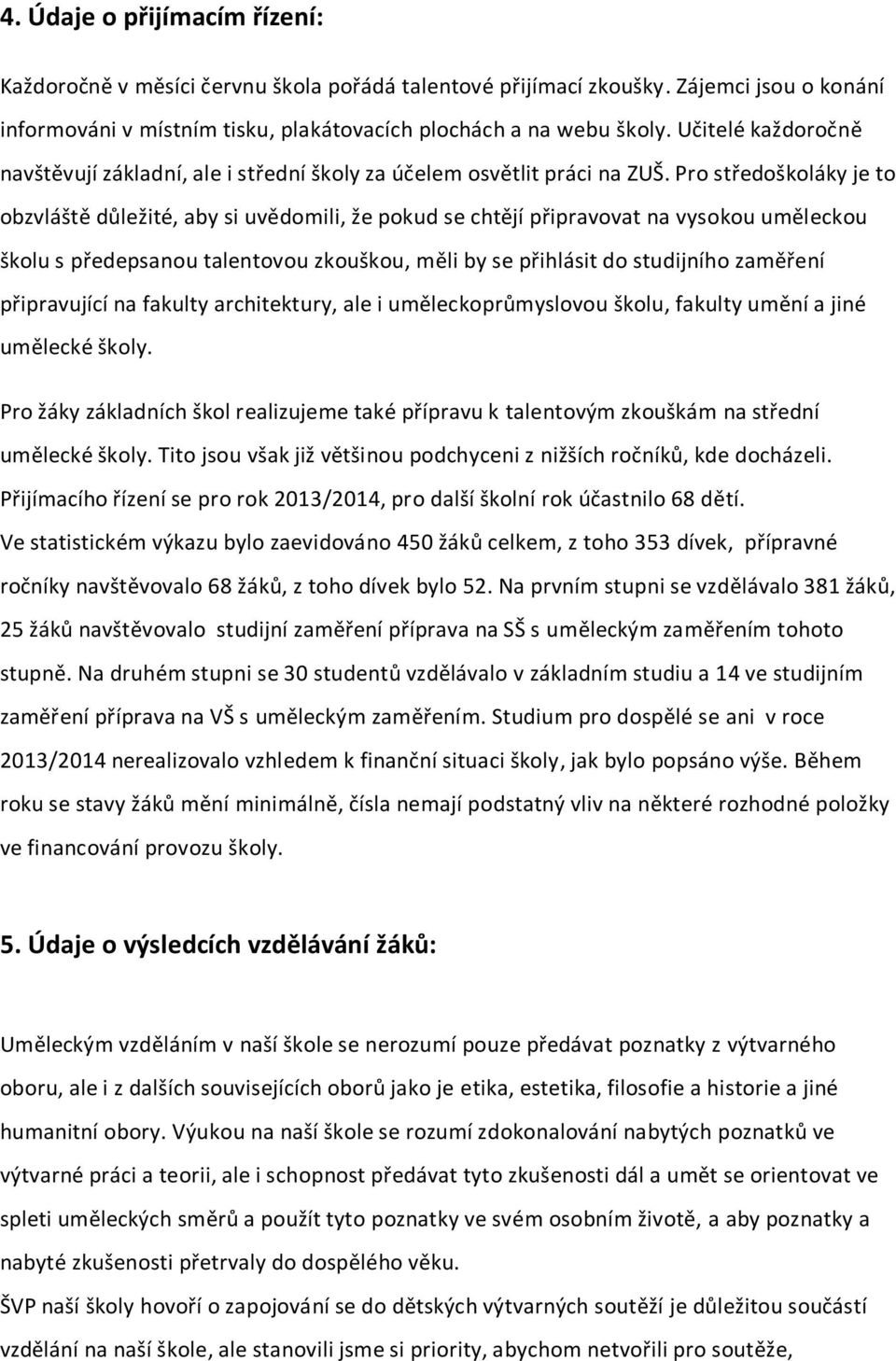 4. Údaje o přijímacím řízení:

Každoročně v měsíci červnu škola pořádá talentové přijímací zkoušky. Zájemci jsou o konání informováni v místním tisku, plakátovacích plochách a na webu školy. Učitelé každoročně navštěvují základní, ale i střední školy za účelem osvětlit práci na ZUŠ. Pro středoškoláky je to obzvláště důležité, aby si uvědomili, že pokud se chtějí připravovat na vysokou uměleckou školu s předepsanou talentovou zkouškou, měli by se přihlásit do studijního zaměření připravující na fakulty architektury, ale i uměleckoprůmyslovou školu, fakulty umění a jiné umělecké školy.

Pro žáky základních škol realizujeme také přípravu k talentovým zkouškám na střední umělecké školy. Tito jsou však již většinou podchyceni z nižších ročníků, kde docházeli.
Přijímacího řízení se pro rok 2013/2014, pro další školní rok účastnilo 68 dětí.
Ve statistickém výkazu bylo zaevidováno 450 žáků celkem, z toho 353 dívek, přípravné ročníky navštěvovalo 68 žáků, z toho dívek bylo 52. Na prvním stupni se vzdělávalo 381 žáků, 25 žáků navštěvovalo studijní zaměření příprava na SŠ s uměleckým zaměřením tohoto stupně. Na druhém stupni se 30 studentů vzdělávalo v základním studiu a 14 ve studijním zaměření příprava na VŠ s uměleckým zaměřením. Studium pro dospělé se ani v roce 2013/2014 nerealizovalo vzhledem k finanční situaci školy, jak bylo popsáno výše. Během roku se stavy žáků mění minimálně, čísla nemají podstatný vliv na některé rozhodné položky ve financování provozu školy.

5. Údaje o výsledcích vzdělávání žáků:

Uměleckým vzděláním v naší škole se nerozumí pouze předávat poznatky z výtvarného oboru, ale i z dalších souvisejících oborů jako je etika, estetika, filosofie a historie a jiné humanitní obory. Výukou na naší škole se rozumí zdokonalování nabytých poznatků ve výtvarné práci a teorii, ale i schopnost předávat tyto zkušenosti dál a umět se orientovat ve spleti uměleckých směrů a použít tyto poznatky ve svém osobním životě, a aby poznatky a nabyté zkušenosti přetrvaly do dospělého věku.
ŠVP naší školy hovoří o zapojování se do dětských výtvarných soutěží je důležitou součástí vzdělání na naší škole, ale stanovili jsme si priority, abychom netvořili pro soutěže,